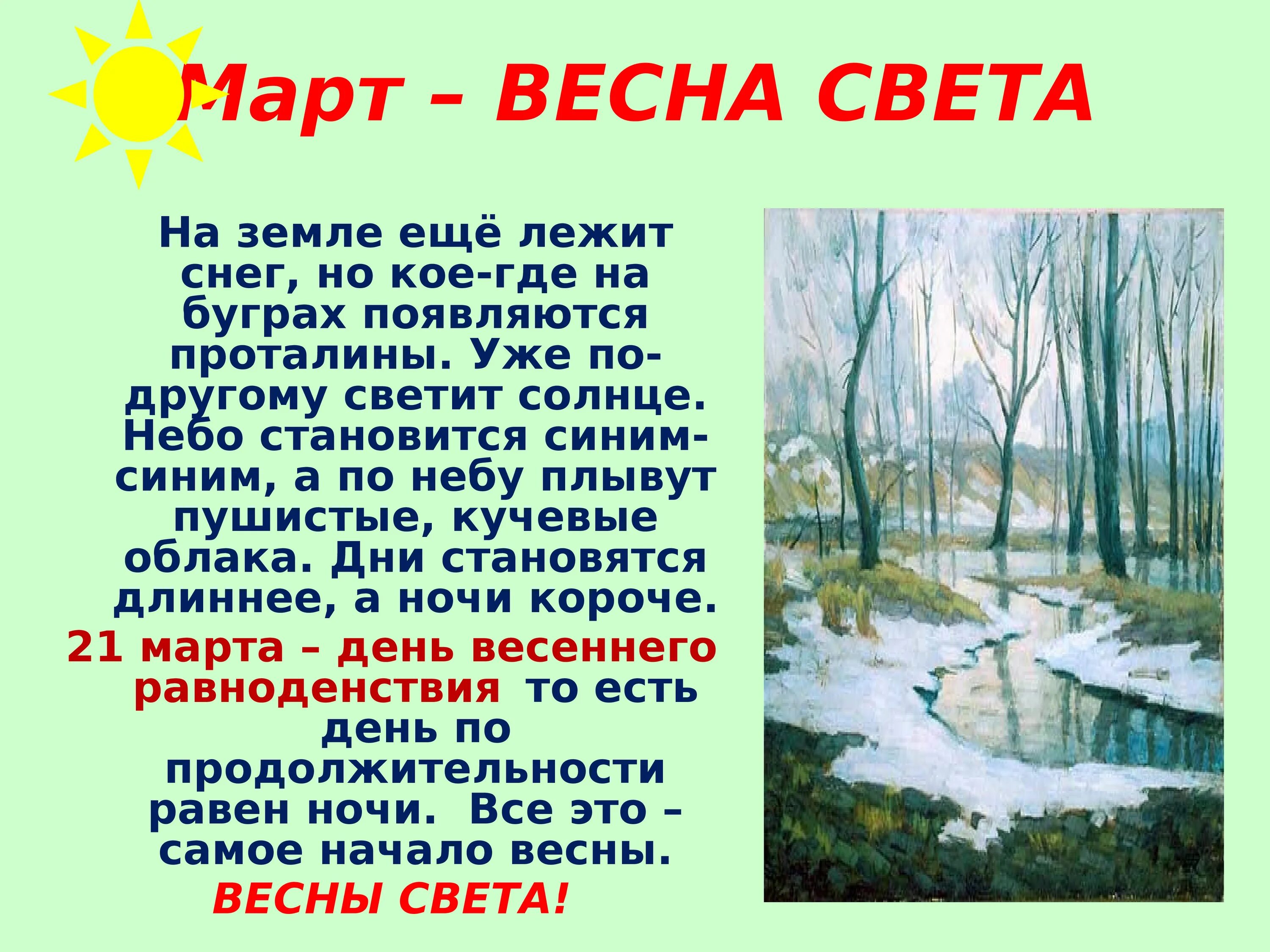 Март – ВЕСНА СВЕТА

На земле ещё лежит снег, но кое-где на буграх появляются проталины. Уже по-другому светит солнце. Небо становится синим-синим, а по небу плывут пушистые, кучевые облака. Дни становятся длиннее, а ночи короче.

21 марта – день весеннего равноденствия то есть день по продолжительности равен ночи. Все это – самое начало весны.

ВЕСНЫ СВЕТА!